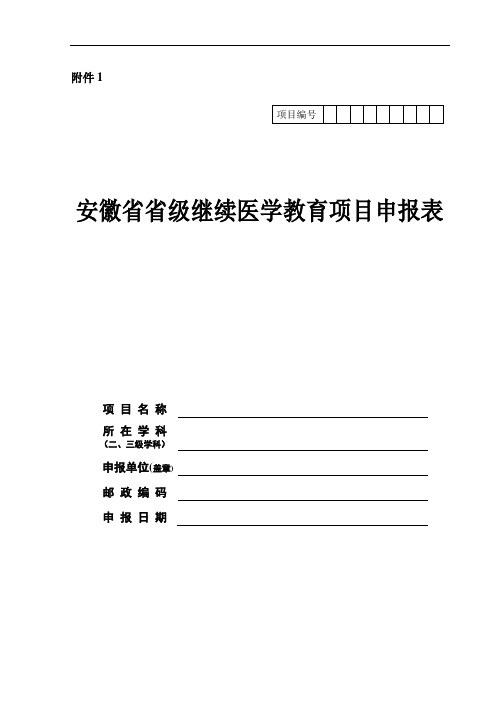 附件 1

项目编号

安徽省省级继续医学教育项目申报表

项 目 名 称

所 在 学 科
(二、三级学科)

申报单位(盖章)

邮 政 编 码

申 报 日 期